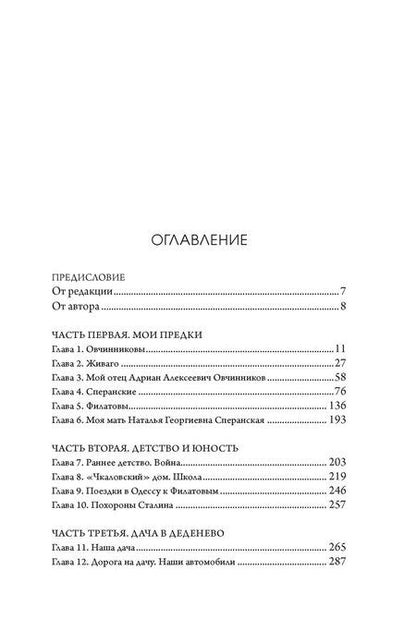 ОГЛАВЛЕНИЕ

ПРЕДИСЛОВИЕ
От редакции 7
От автора 8

ЧАСТЬ ПЕРВАЯ. МОИ ПРЕДКИ
Глава 1. Овчинниковы 11
Глава 2. Живаго 27
Глава 3. Мой отец Адриан Алексеевич Овчинников 58
Глава 4. Сперанские 76
Глава 5. Филатовы 136
Глава 6. Моя мать Наталья Георгиевна Сперанская 193

ЧАСТЬ ВТОРАЯ. ДЕТСТВО И ЮНОСТЬ
Глава 7. Раннее детство. Война 203
Глава 8. «Чкаловский» дом. Школа 219
Глава 9. Поездки в Одессу к Филатовым 246
Глава 10. Похороны Сталина 257

ЧАСТЬ ТРЕТЬЯ. ДАЧА В ДЕДЕНЕВО
Глава 11. Наша дача 265
Глава 12. Дорога на дачу. Наши автомобили 287